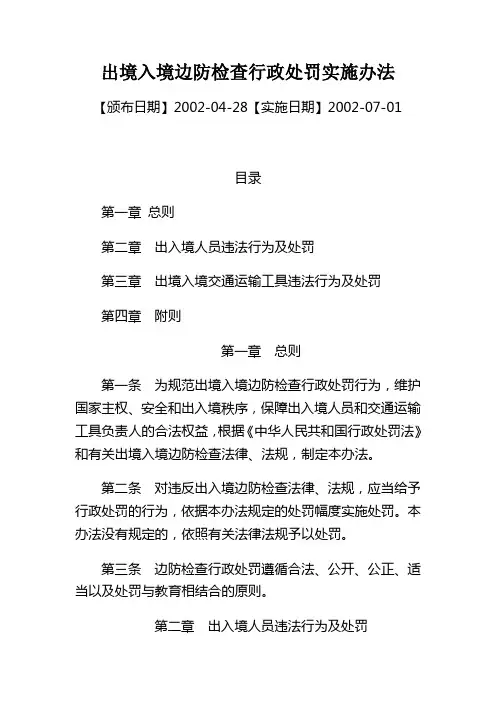 出境入境边防检查行政处罚实施办法

【颁布日期】2002-04-28【实施日期】2002-07-01

目录

第一章 总则

第二章 出入境人员违法行为及处罚

第三章 出境入境交通运输工具违法行为及处罚

第四章 附则

第一章 总则

第一条 为规范出境入境边防检查行政处罚行为，维护国家主权、安全和出入境秩序，保障出入境人员和交通运输工具负责人的合法权益，根据《中华人民共和国行政处罚法》和有关出境入境边防检查法律、法规，制定本办法。

第二条 对违反出入境边防检查法律、法规，应当给予行政处罚的行为，依据本办法规定的处罚幅度实施处罚。本办法没有规定的，依照有关法律法规予以处罚。

第三条 边防检查行政处罚遵循合法、公开、公正、适当以及处罚与教育相结合的原则。

第二章 出入境人员违法行为及处罚